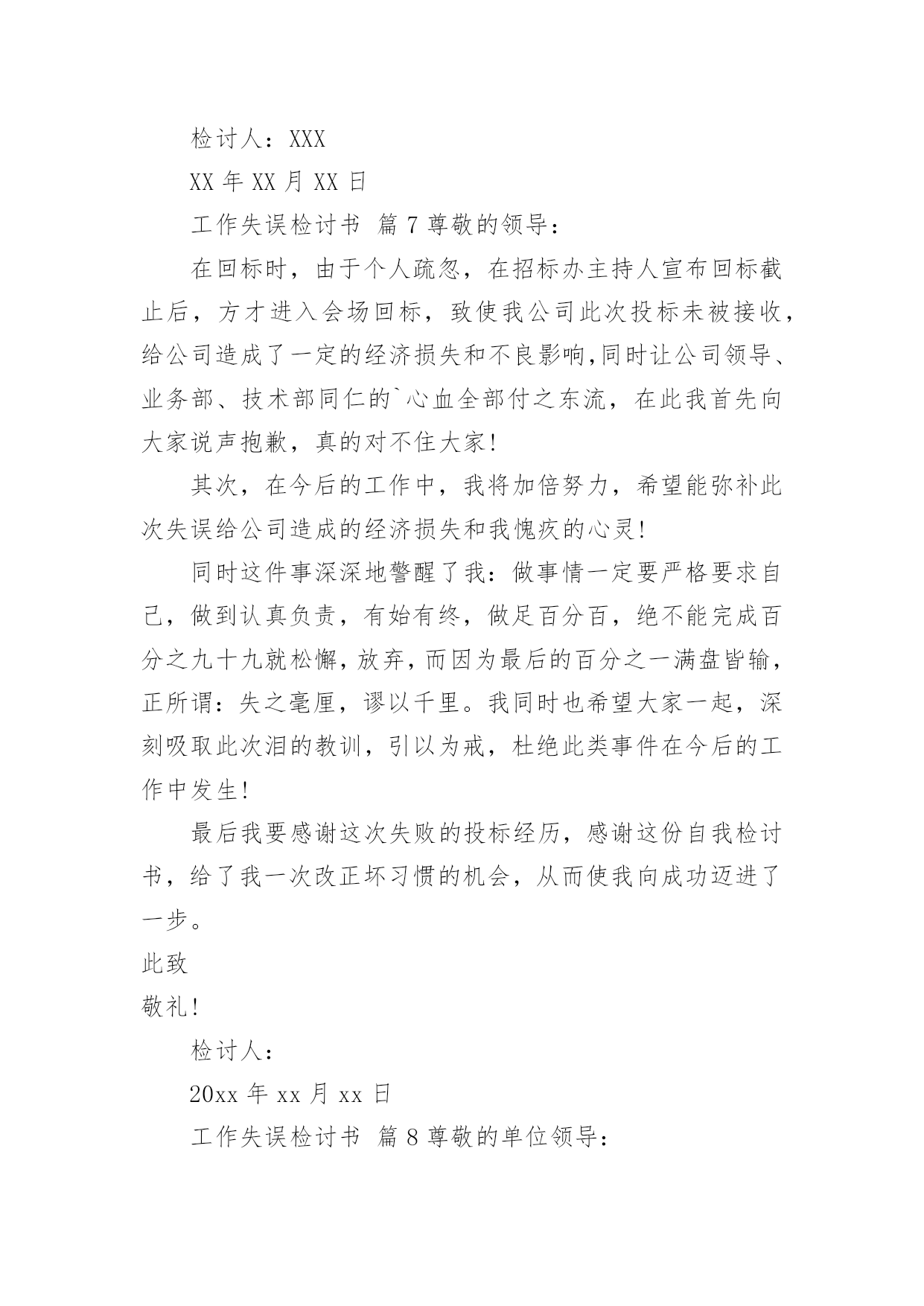 检讨人：XXX

XX 年 XX 月 XX 日

工作失误检讨书 篇 7 尊敬的领导：

在回标时，由于个人疏忽，在招标办主持人宣布回标截止后，方才进入会场回标，致使我公司此次投标未被接收，给公司造成了一定的经济损失和不良影响,同时让公司领导、业务部、技术部同仁的`心血全部付之东流，在此我首先向大家说声抱歉，真的对不住大家!

其次，在今后的工作中，我将加倍努力，希望能弥补此次失误给公司造成的经济损失和我愧疚的心灵!

同时这件事深深地警醒了我：做事情一定要严格要求自己，做到认真负责，有始有终，做足百分百，绝不能完成百分之九十九就松懈，放弃，而因为最后的百分之一满盘皆输，正所谓：失之毫厘，谬以千里。我同时也希望大家一起，深刻吸取此次泪的教训，引以为戒，杜绝此类事件在今后的工作中发生!

最后我要感谢这次失败的投标经历，感谢这份自我检讨书，给了我一次改正坏习惯的机会，从而使我向成功迈进了一步。

此致

敬礼!

检讨人：

20xx 年 xx 月 xx 日

工作失误检讨书 篇 8 尊敬的单位领导：